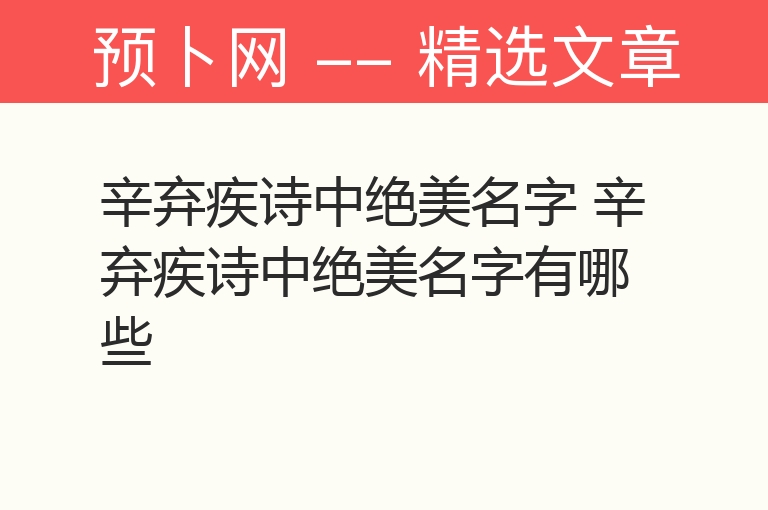 预卜网 —— 精选文章

辛弃疾诗中绝美名字 辛弃疾诗中绝美名字有哪些